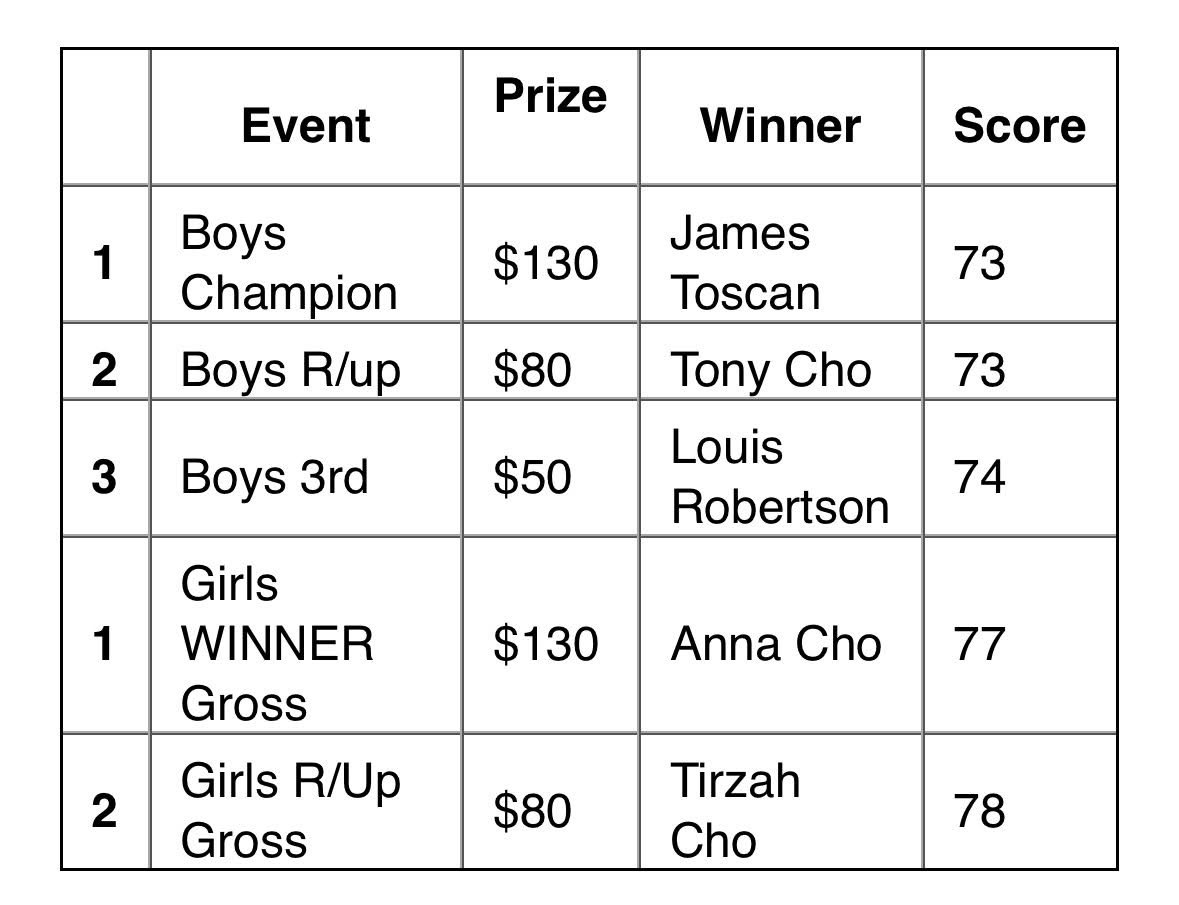 |  | Event | Prize | Winner | Score |
|---|---|---|---|---|
| 1 | Boys Champion | $130 | James Toscan | 73 |
| 2 | Boys R/up | $80 | Tony Cho | 73 |
| 3 | Boys 3rd | $50 | Louis Robertson | 74 |
| 1 | Girls WINNER Gross | $130 | Anna Cho | 77 |
| 2 | Girls R/Up Gross | $80 | Tirzah Cho | 78 |